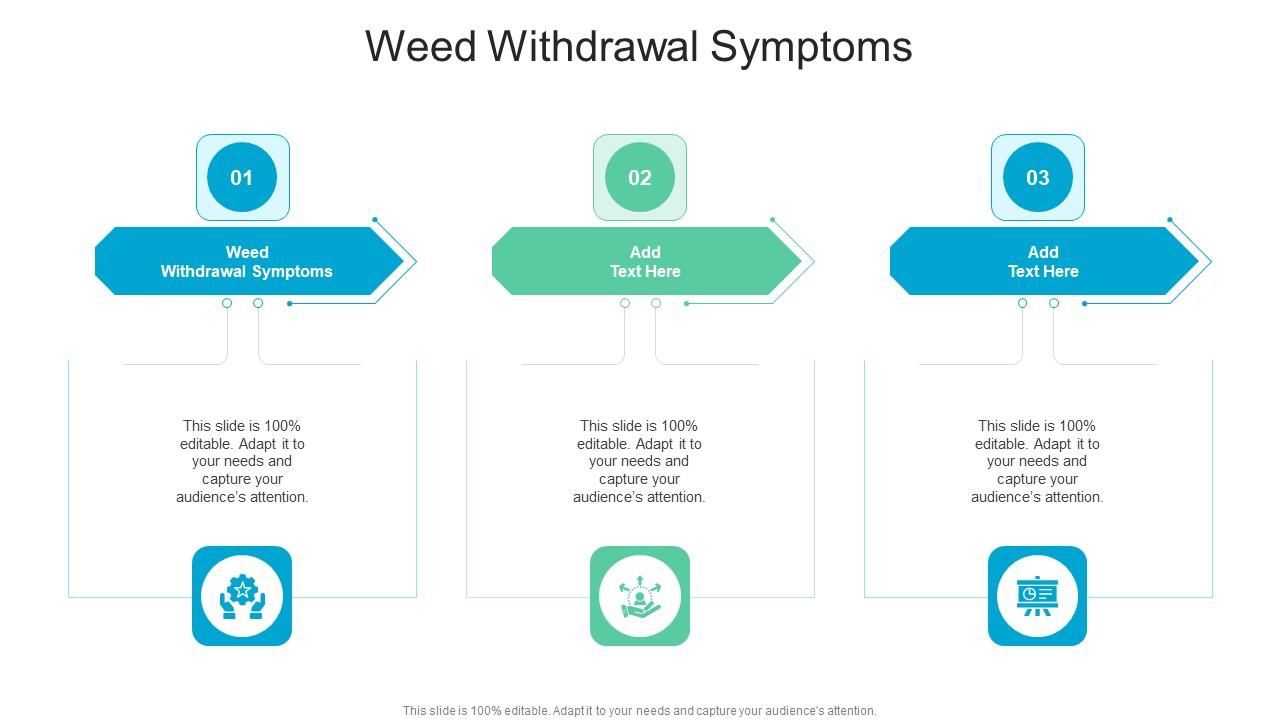 Weed Withdrawal Symptoms

01

Weed Withdrawal Symptoms

This slide is 100% editable. Adapt it to your needs and capture your audience's attention.

02

Add Text Here

This slide is 100% editable. Adapt it to your needs and capture your audience's attention.

03

Add Text Here

This slide is 100% editable. Adapt it to your needs and capture your audience's attention.

This slide is 100% editable. Adapt it to your needs and capture your audience's attention.